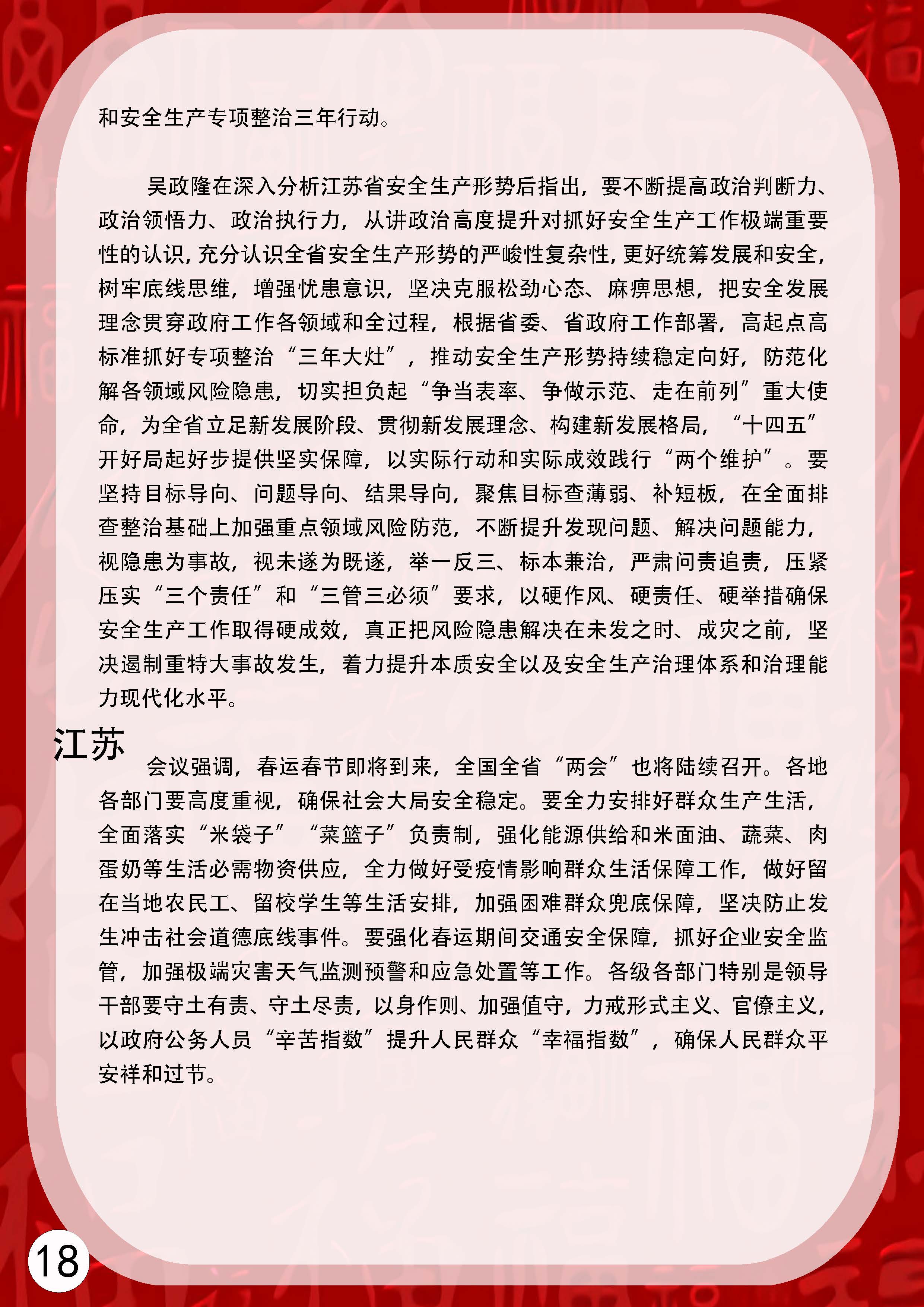 和安全生产专项整治三年行动。

吴政隆在深入分析江苏省安全生产形势后指出，要不断提高政治判断力、政治领悟力、政治执行力，从讲政治高度提升对抓好安全生产工作极端重要性的认识，充分认识全省安全生产形势的严峻性复杂性，更好统筹发展和安全，树牢底线思维，增强忧患意识，坚决克服松劲心态、麻痹思想，把安全发展理念贯穿政府工作各领域和全过程，根据省委、省政府工作部署，高起点高标准抓好专项整治“三年大灶”，推动安全生产形势持续稳定向好，防范化解各领域风险隐患，切实担负起“争当表率、争做示范、走在前列”重大使命，为全省立足新发展阶段、贯彻新发展理念、构建新发展格局，“十四五”开好局起好步提供坚实保障，以实际行动和实际成效践行“两个维护”。要坚持目标导向、问题导向、结果导向，聚焦目标查薄弱、补短板，在全面排查整治基础上加强重点领域风险防范，不断提升发现问题、解决问题能力，视隐患为事故，视未遂为既遂，举一反三、标本兼治，严肃问责追责，压紧压实“三个责任”和“三管三必须”要求，以硬作风、硬责任、硬举措确保安全生产工作取得硬成效，真正把风险隐患解决在未发之时、成灾之前，坚决遏制重特大事故发生，着力提升本质安全以及安全生产治理体系和治理能力现代化水平。

江苏

会议强调，春运春节即将到来，全国全省“两会”也将陆续召开。各地各部门要高度重视，确保社会大局安全稳定。要全力安排好群众生产生活，全面落实“米袋子”“菜篮子”负责制，强化能源供给和米面油、蔬菜、肉蛋奶等生活必需物资供应，全力做好受疫情影响群众生活保障工作，做好留在当地农民工、留校学生等生活安排，加强困难群众兜底保障，坚决防止发生冲击社会道德底线事件。要强化春运期间交通安全保障，抓好企业安全监管，加强极端灾害天气监测预警和应急处置等工作。各级各部门特别是领导干部要守土有责、守土尽责，以身作则、加强值守，力戒形式主义、官僚主义，以政府公务人员“辛苦指数”提升人民群众“幸福指数”，确保人民群众平安祥和过节。

18